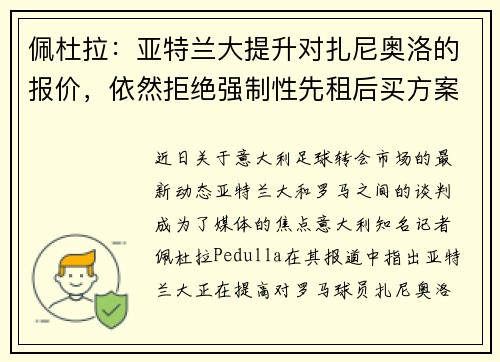 佩杜拉：亚特兰大提升对扎尼奥洛的报价，依然拒绝强制性先租后买方案

近日关于意大利足球转会市场的最新动态亚特兰大和罗马之间的谈判成为了媒体的焦点意大利知名记者佩杜拉Pedulla在其报道中指出亚特兰大正在提高对罗马球员扎尼奥洛